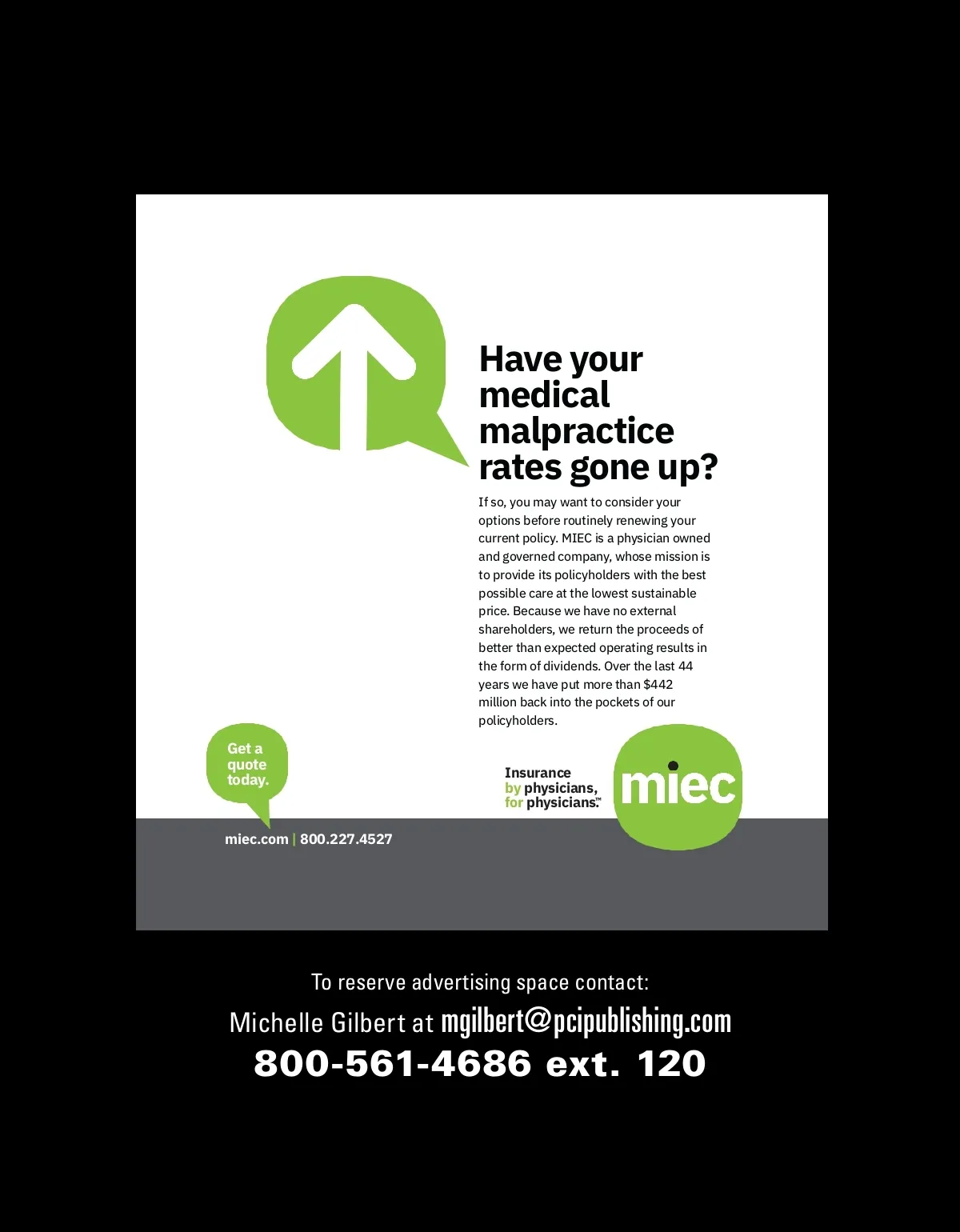 Have your medical malpractice rates gone up?

If so, you may want to consider your options before routinely renewing your current policy. MIEC is a physician owned and governed company, whose mission is to provide its policyholders with the best possible care at the lowest sustainable price. Because we have no external shareholders, we return the proceeds of better than expected operating results in the form of dividends. Over the last 44 years we have put more than $442 million back into the pockets of our policyholders.

Get a
quote
today.

Insurance
by physicians,
for physicians.™

miec

miec.com | 800.227.4527

To reserve advertising space contact:

Michelle Gilbert at mgilbert@pcipublishing.com

800-561-4686 ext. 120